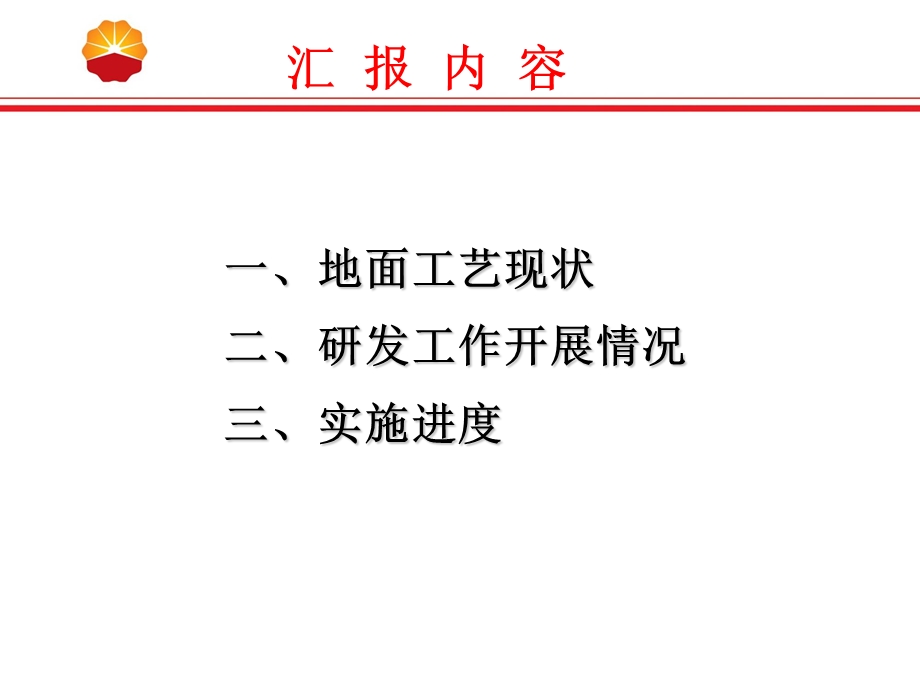 汇 报 内 容

一、地面工艺现状

二、研发工作开展情况

三、实施进度